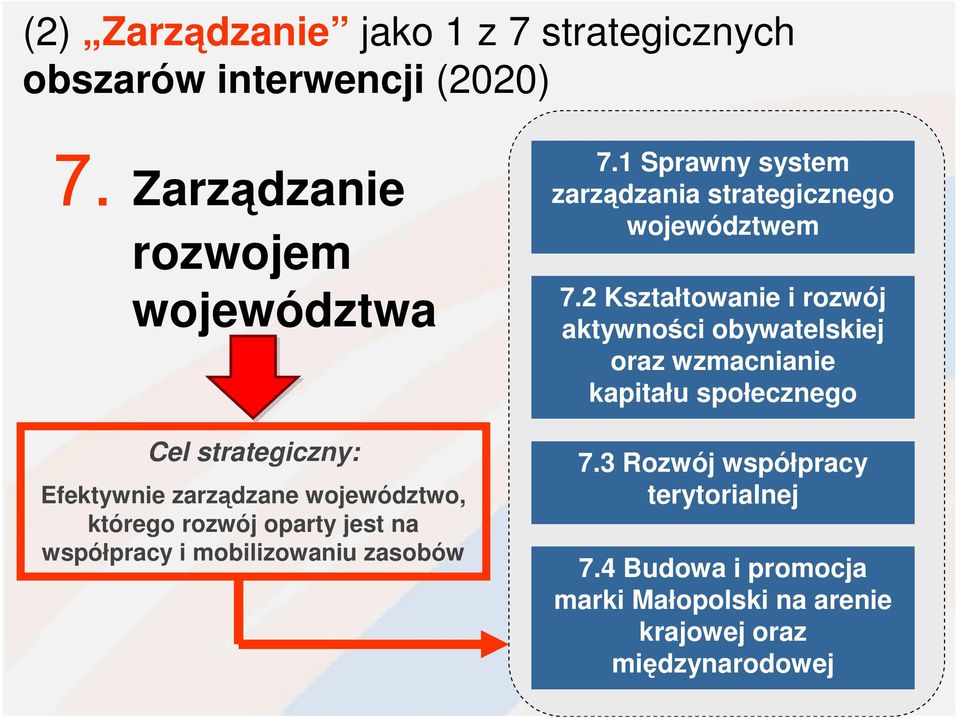 (2) „Zarządzanie” jako 1 z 7 strategicznych obszarów interwencji (2020)

7. Zarządzanie rozwojem województwa

Cel strategiczny:

Efektywnie zarządzane województwo, którego rozwój oparty jest na współpracy i mobilizowaniu zasobów

7.1 Sprawny system zarządzania strategicznego województwem

7.2 Kształtowanie i rozwój aktywności obywatelskiej oraz wzmacnianie kapitału społecznego

7.3 Rozwój współpracy terytorialnej

7.4 Budowa i promocja marki Małopolski na arenie krajowej oraz międzynarodowej